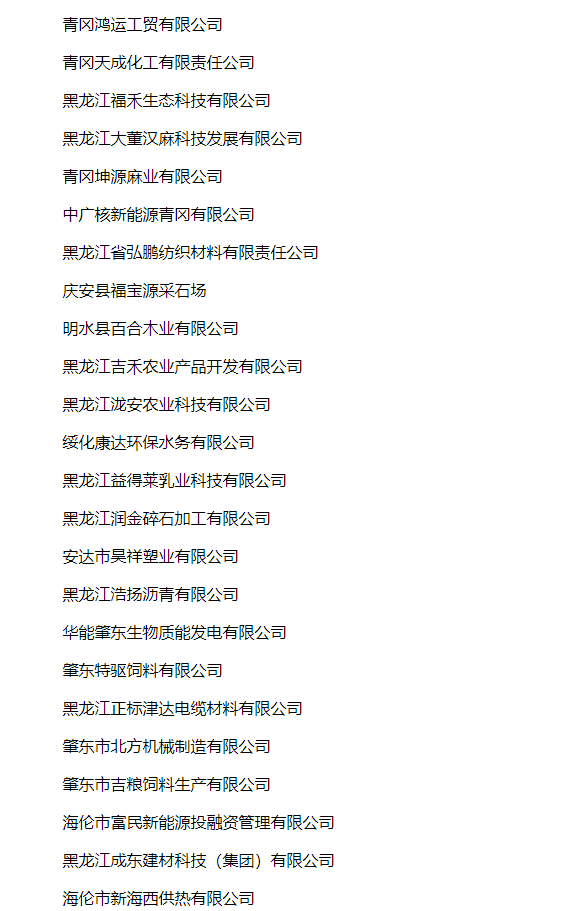 青冈鸿运工贸有限公司

青冈天成化工有限责任公司

黑龙江福禾生态科技有限公司

黑龙江大董汉麻科技发展有限公司

青冈坤源麻业有限公司

中广核新能源青冈有限公司

黑龙江省弘鹏纺织材料有限责任公司

庆安县福宝源采石场

明水县百合木业有限公司

黑龙江吉禾农业产品开发有限公司

黑龙江泷安农业科技有限公司

绥化康达环保水务有限公司

黑龙江益得莱乳业科技有限公司

黑龙江润金碎石加工有限公司

安达市昊祥塑业有限公司

黑龙江浩扬沥青有限公司

华能肇东生物质能发电有限公司

肇东特驱饲料有限公司

黑龙江正标津达电缆材料有限公司

肇东市北方机械制造有限公司

肇东市吉粮饲料生产有限公司

海伦市富民新能源投融资管理有限公司

黑龙江成东建材科技（集团）有限公司

海伦市新海西供热有限公司